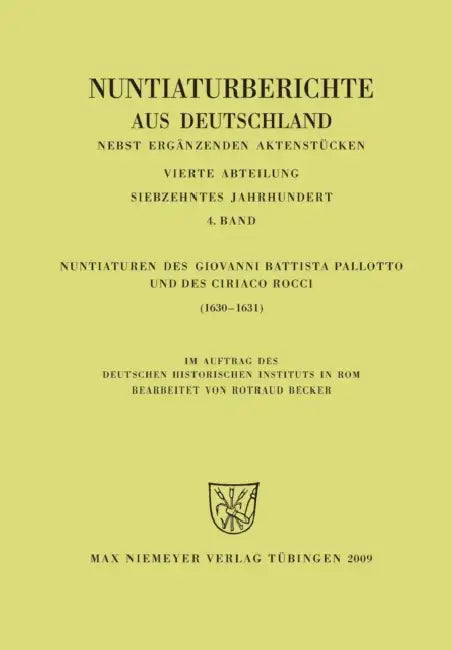 NUNTIATURBERICHTE
AUS DEUTSCHLAND
NEBST ERGÄNZENDEN AKTENSTÜCKEN

VIERTE ABTEILUNG
SIEBZEHNTES JAHRHUNDERT
4. BAND

NUNTIATUREN DES GIOVANNI BATTISTA PALLOTTO
UND DES CIRIACO ROCCI
(1630–1631)

IM AUFTRAG DES
DEUTSCHEN HISTORISCHEN INSTITUTS IN ROM
BEARBEITET VON ROTRAUD BECKER

MAX NIEMEYER VERLAG TÜBINGEN 2009